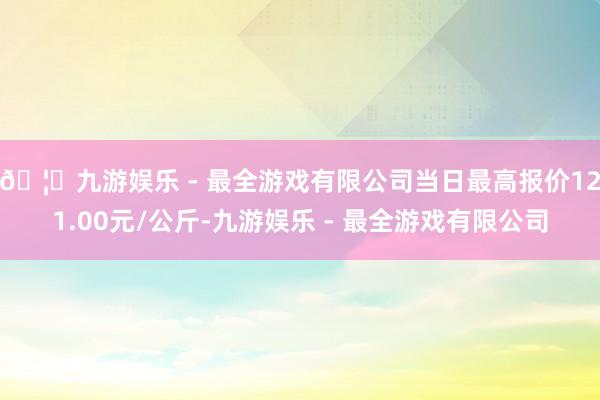 ð ¦ 九游娱乐 - 最全游戏有限公司当日最高报价121.00元/公斤-九游娱乐 - 最全游戏有限公司